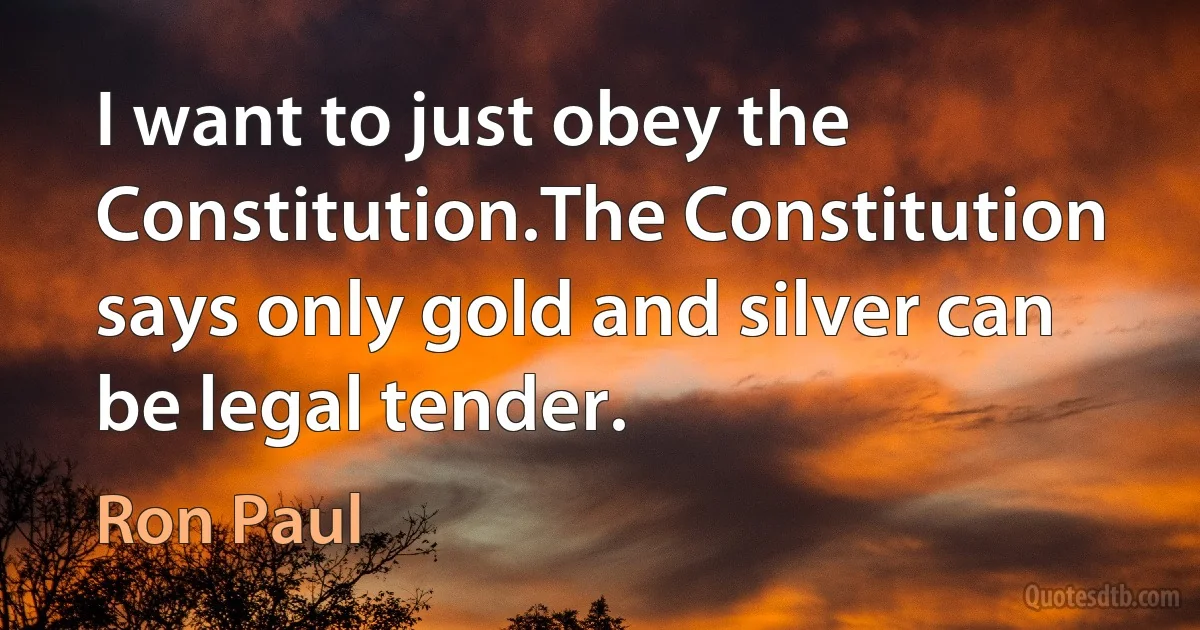 I want to just obey the Constitution.The Constitution says only gold and silver can be legal tender.

Ron Paul

Quotesdtb.com